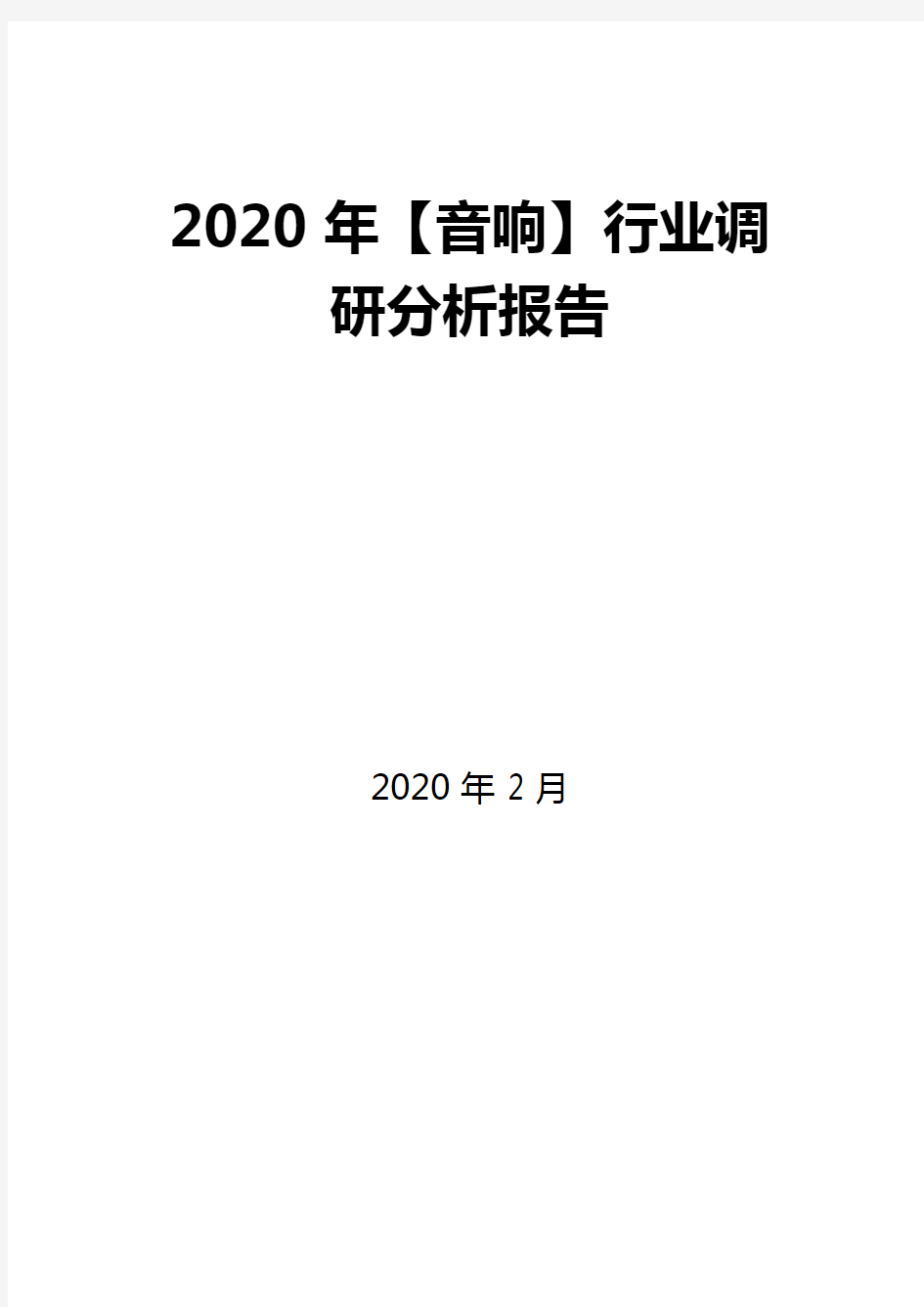 2020 年【音响】行业调研分析报告

2020 年 2 月